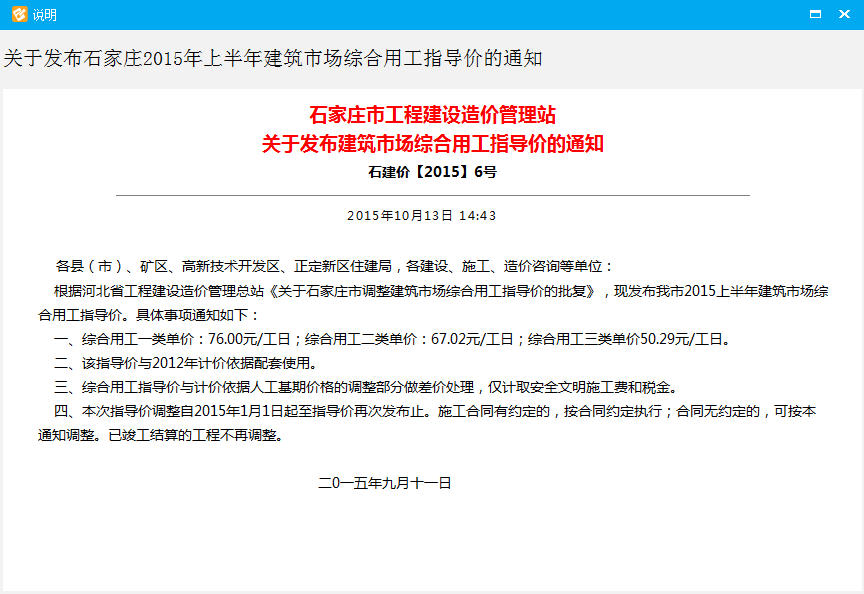 说明

关于发布石家庄2015年上半年建筑市场综合用工指导价的通知

石家庄市工程建设造价管理站
关于发布建筑市场综合用工指导价的通知

石建价【2015】6号

2015年10月13日 14:43

各县（市）、矿区、高新技术开发区、正定新区住建局，各建设、施工、造价咨询等单位：

根据河北省工程建设造价管理总站《关于石家庄市调整建筑市场综合用工指导价的批复》，现发布我市2015上半年建筑市场综合用工指导价。具体事项通知如下：

一、综合用工一类单价：76.00元/工日；综合用工二类单价：67.02元/工日；综合用工三类单价50.29元/工日。

二、该指导价与2012年计价依据配套使用。

三、综合用工指导价与计价依据人工基期价格的调整部分做差价处理，仅计取安全文明施工费和税金。

四、本次指导价调整自2015年1月1日起至指导价再次发布止。施工合同有约定的，按合同约定执行；合同无约定的，可按本通知调整。已竣工结算的工程不再调整。

二0一五年九月十一日